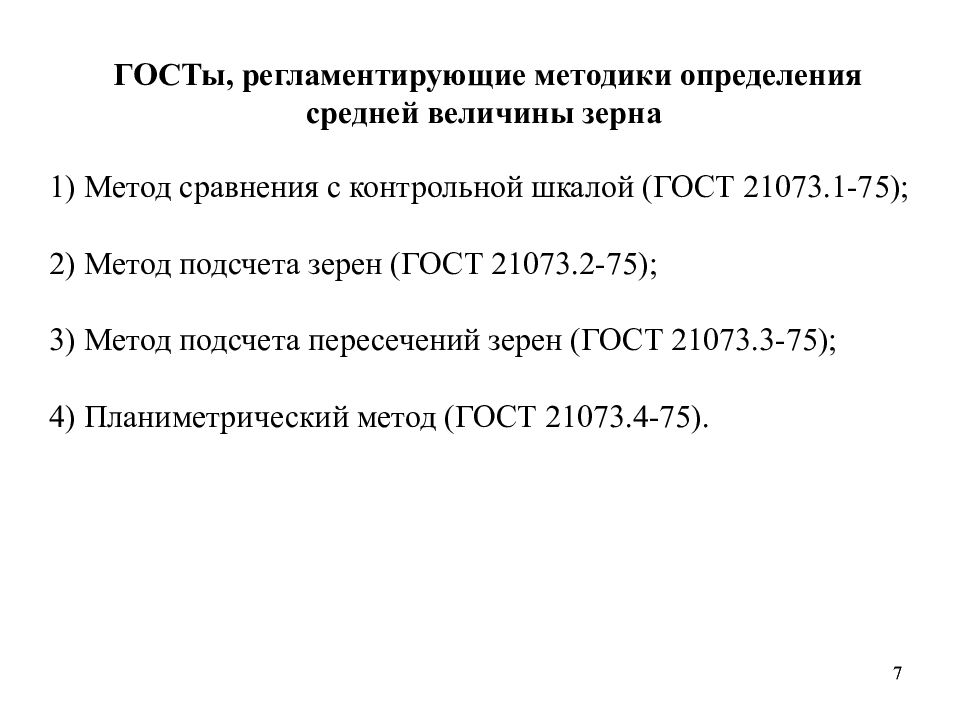 ГОСТы, регламентирующие методики определения средней величины зерна

1) Метод сравнения с контрольной шкалой (ГОСТ 21073.1-75);

2) Метод подсчета зерен (ГОСТ 21073.2-75);

3) Метод подсчета пересечений зерен (ГОСТ 21073.3-75);

4) Планиметрический метод (ГОСТ 21073.4-75).

7